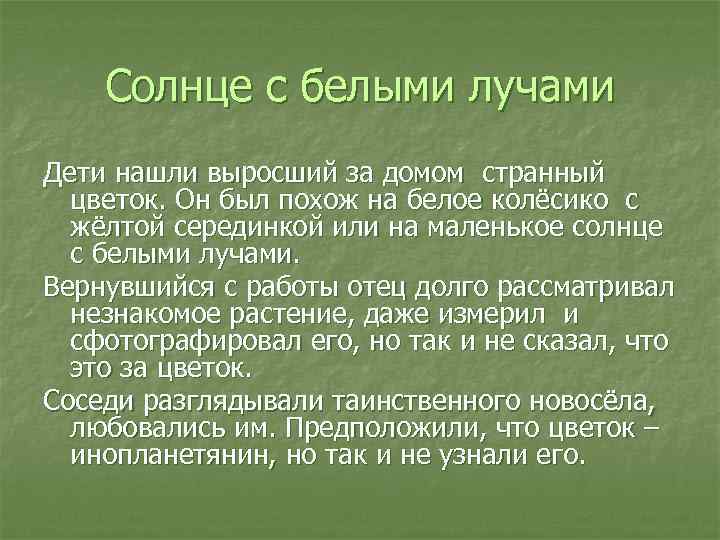 Солнце с белыми лучами

Дети нашли выросший за домом странный цветок. Он был похож на белое колёсико с жёлтой серединкой или на маленькое солнце с белыми лучами.

Вернувшийся с работы отец долго рассматривал незнакомое растение, даже измерил и сфотографировал его, но так и не сказал, что это за цветок.

Соседи разглядывали таинственного новосёла, любовались им. Предположили, что цветок – инопланетянин, но так и не узнали его.